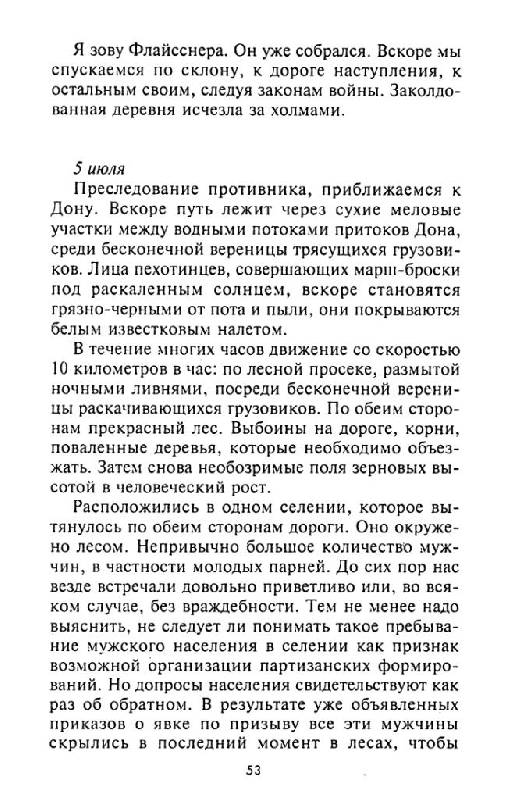 Я зову Флайсснера. Он уже собрался. Вскоре мы спускаемся по склону, к дороге наступления, к остальным своим, следуя законам войны. Заколдованная деревня исчезла за холмами.

5 июля

Преследование противника, приближаемся к Дону. Вскоре путь лежит через сухие меловые участки между водными потоками притоков Дона, среди бесконечной вереницы трясущихся грузовиков. Лица пехотинцев, совершающих марш-броски под раскаленным солнцем, вскоре становятся грязно-черными от пота и пыли, они покрываются белым известковым налетом.

В течение многих часов движение со скоростью 10 километров в час: по лесной просеке, размытой ночными ливнями, посреди бесконечной вереницы раскачивающихся грузовиков. По обеим сторонам прекрасный лес. Выбоины на дороге, корни, поваленные деревья, которые необходимо объезжать. Затем снова необозримые поля зерновых высотой в человеческий рост.

Расположились в одном селении, которое вытянулось по обеим сторонам дороги. Оно окружено лесом. Непривычно большое количество мужчин, в частности молодых парней. До сих пор нас везде встречали довольно приветливо или, во всяком случае, без враждебности. Тем не менее надо выяснить, не следует ли понимать такое пребывание мужского населения в селении как признак возможной организации партизанских формирований. Но допросы населения свидетельствуют как раз об обратном. В результате уже объявленных приказов о явке по призыву все эти мужчины скрылись в последний момент в лесах, чтобы

53